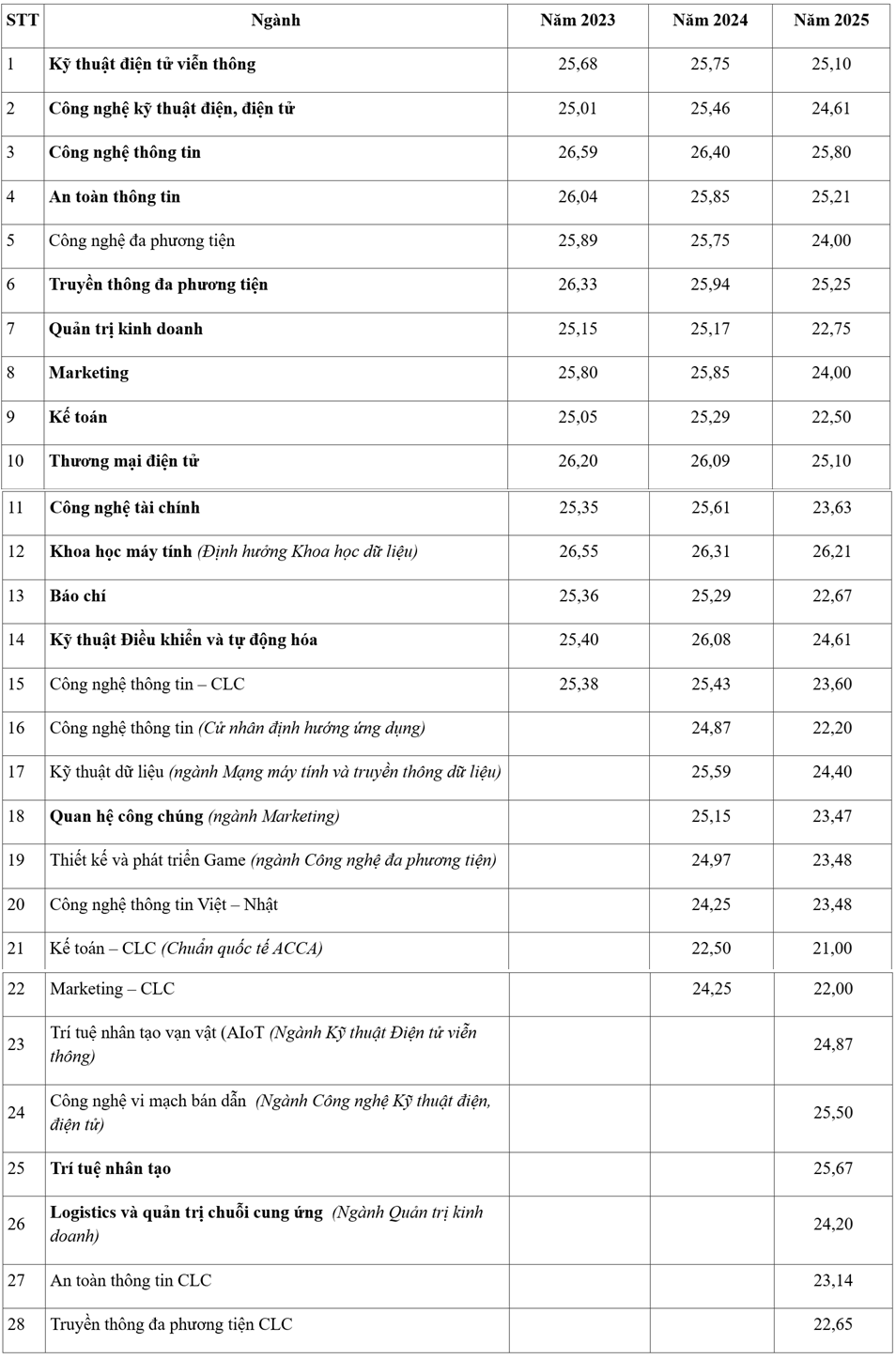 | STT | Ngành | Năm 2023 | Năm 2024 | Năm 2025 |
|---|---|---|---|---|
| 1 | Kỹ thuật điện tử viễn thông | 25,68 | 25,75 | 25,10 |
| 2 | Công nghệ kỹ thuật điện, điện tử | 25,01 | 25,46 | 24,61 |
| 3 | Công nghệ thông tin | 26,59 | 26,40 | 25,80 |
| 4 | An toàn thông tin | 26,04 | 25,85 | 25,21 |
| 5 | Công nghệ đa phương tiện | 25,89 | 25,75 | 24,00 |
| 6 | Truyền thông đa phương tiện | 26,33 | 25,94 | 25,25 |
| 7 | Quản trị kinh doanh | 25,15 | 25,17 | 22,75 |
| 8 | Marketing | 25,80 | 25,85 | 24,00 |
| 9 | Kế toán | 25,05 | 25,29 | 22,50 |
| 10 | Thương mại điện tử | 26,20 | 26,09 | 25,10 |
| 11 | Công nghệ tài chính | 25,35 | 25,61 | 23,63 |
| 12 | Khoa học máy tính (Định hướng Khoa học dữ liệu) | 26,55 | 26,31 | 26,21 |
| 13 | Báo chí | 25,36 | 25,29 | 22,67 |
| 14 | Kỹ thuật Điều khiển và tự động hóa | 25,40 | 26,08 | 24,61 |
| 15 | Công nghệ thông tin – CLC | 25,38 | 25,43 | 23,60 |
| 16 | Công nghệ thông tin (Cử nhân định hướng ứng dụng) | | 24,87 | 22,20 |
| 17 | Kỹ thuật dữ liệu (ngành Mạng máy tính và truyền thông dữ liệu) | | 25,59 | 24,40 |
| 18 | Quan hệ công chúng (ngành Marketing) | | 25,15 | 23,47 |
| 19 | Thiết kế và phát triển Game (ngành Công nghệ đa phương tiện) | | 24,97 | 23,48 |
| 20 | Công nghệ thông tin Việt – Nhật | | 24,25 | 23,48 |
| 21 | Kế toán – CLC (Chuẩn quốc tế ACCA) | | 22,50 | 21,00 |
| 22 | Marketing – CLC | | 24,25 | 22,00 |
| 23 | Trí tuệ nhân tạo vạn vật (AIoT (Ngành Kỹ thuật Điện tử viễn thông) | | | 24,87 |
| 24 | Công nghệ vi mạch bán dẫn (Ngành Công nghệ Kỹ thuật điện, điện tử) | | | 25,50 |
| 25 | Trí tuệ nhân tạo | | | 25,67 |
| 26 | Logistics và quản trị chuỗi cung ứng (Ngành Quản trị kinh doanh) | | | 24,20 |
| 27 | An toàn thông tin CLC | | | 23,14 |
| 28 | Truyền thông đa phương tiện CLC | | | 22,65 |